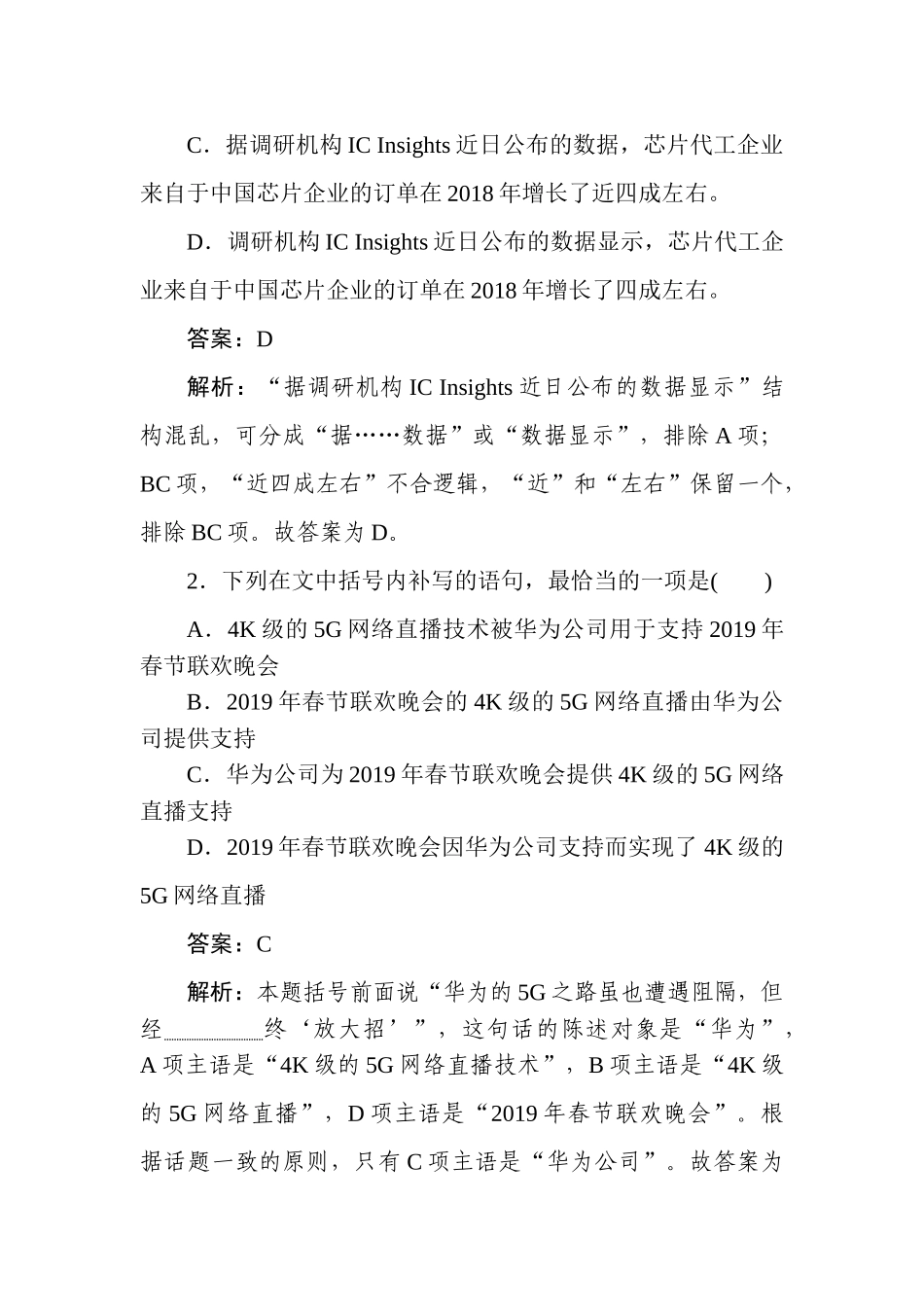 C．据调研机构 IC Insights 近日公布的数据，芯片代工企业来自于中国芯片企业的订单在 2018 年增长了近四成左右。

D．调研机构 IC Insights 近日公布的数据显示，芯片代工企业来自于中国芯片企业的订单在 2018 年增长了四成左右。

答案：D

解析：“据调研机构 IC Insights 近日公布的数据显示”结构混乱，可分成“据……数据”或“数据显示”，排除 A 项；BC 项，“近四成左右”不合逻辑，“近”和“左右”保留一个，排除 BC 项。故答案为 D。

2．下列在文中括号内补写的语句，最恰当的一项是(　　)

A．4K 级的 5G 网络直播技术被华为公司用于支持 2019 年春节联欢晚会

B．2019 年春节联欢晚会的 4K 级的 5G 网络直播由华为公司提供支持

C．华为公司为 2019 年春节联欢晚会提供 4K 级的 5G 网络直播支持

D．2019 年春节联欢晚会因华为公司支持而实现了 4K 级的 5G 网络直播

答案：C

解析：本题括号前面说“华为的 5G 之路虽也遭遇阻隔，但经________终‘放大招’”，这句话的陈述对象是“华为”，A 项主语是“4K 级的 5G 网络直播技术”，B 项主语是“4K 级的 5G 网络直播”，D 项主语是“2019 年春节联欢晚会”。根据话题一致的原则，只有 C 项主语是“华为公司”。故答案为